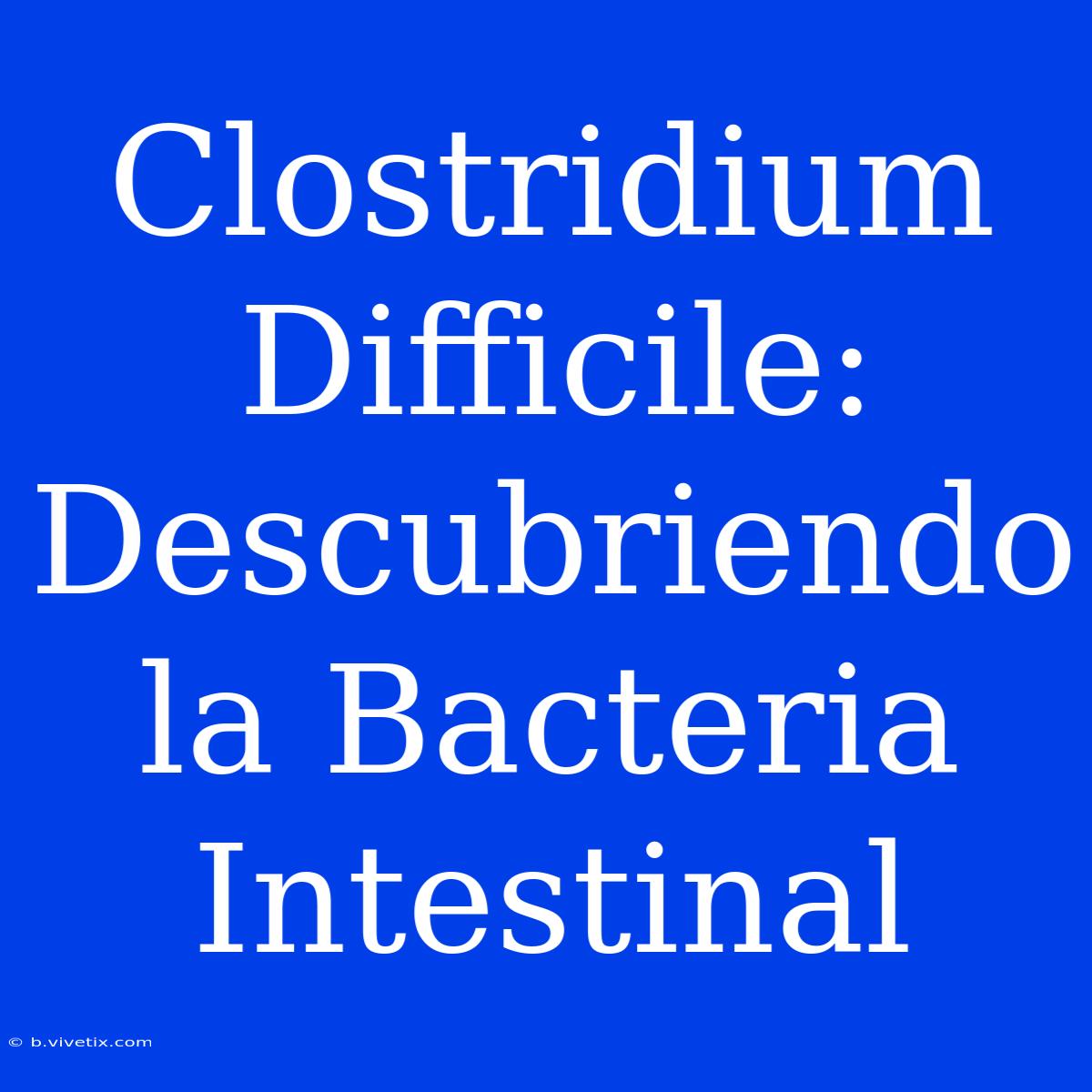 Clostridium Difficile: Descubriendo la Bacteria Intestinal

© b.vivetix.com